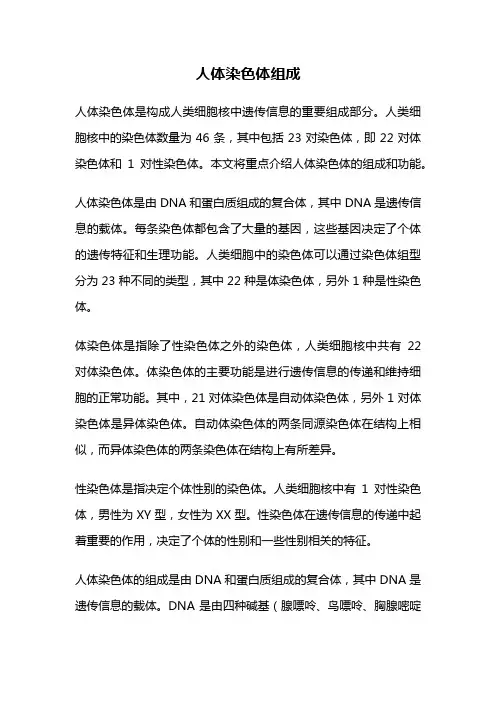 人体染色体组成

人体染色体是构成人类细胞核中遗传信息的重要组成部分。人类细胞核中的染色体数量为 46 条，其中包括 23 对染色体，即 22 对体染色体和 1 对性染色体。本文将重点介绍人体染色体的组成和功能。

人体染色体是由 DNA 和蛋白质组成的复合体，其中 DNA 是遗传信息的载体。每条染色体都包含了大量的基因，这些基因决定了个体的遗传特征和生理功能。人类细胞中的染色体可以通过染色体组型分为 23 种不同的类型，其中 22 种是体染色体，另外 1 种是性染色体。

体染色体是指除了性染色体之外的染色体，人类细胞核中共有 22 对体染色体。体染色体的主要功能是进行遗传信息的传递和维持细胞的正常功能。其中，21 对体染色体是自动体染色体，另外 1 对体染色体是异体染色体。自动体染色体的两条同源染色体在结构上相似，而异体染色体的两条染色体在结构上有所差异。

性染色体是指决定个体性别的染色体。人类细胞核中有 1 对性染色体，男性为 XY 型，女性为 XX 型。性染色体在遗传信息的传递中起着重要的作用，决定了个体的性别和一些性别相关的特征。

人体染色体的组成是由 DNA 和蛋白质组成的复合体，其中 DNA 是遗传信息的载体。DNA 是由四种碱基（腺嘌呤、鸟嘌呤、胸腺嘧啶